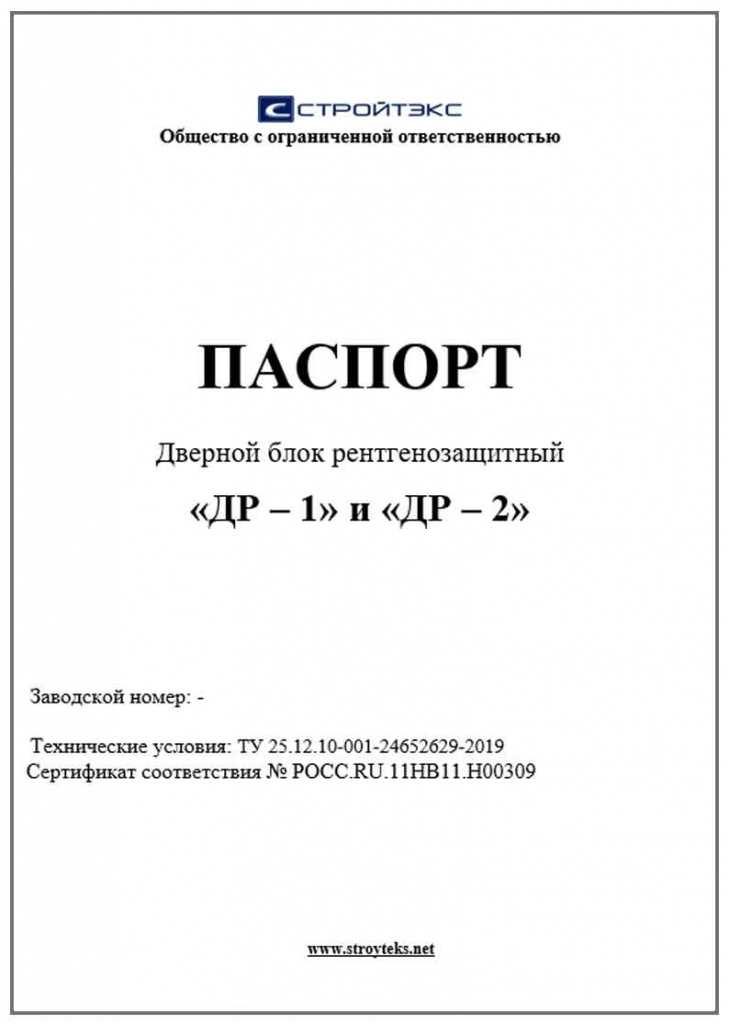 СТРОЙТЭКС
Общество с ограниченной ответственностью

ПАСПОРТ

Дверной блок рентгенозащитный

«ДР – 1» и «ДР – 2»

Заводской номер: -

Технические условия: ТУ 25.12.10-001-24652629-2019
Сертификат соответствия № РОСС.RU.11НВ11.Н00309

www.stroyteks.net